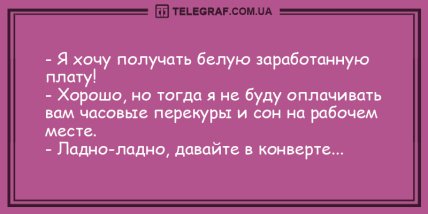 TELEGRAF.COM.UA

- Я хочу получать белую заработанную плату!
- Хорошо, но тогда я не буду оплачивать вам часовые перекуры и сон на рабочем месте.
- Ладно-ладно, давайте в конверте...